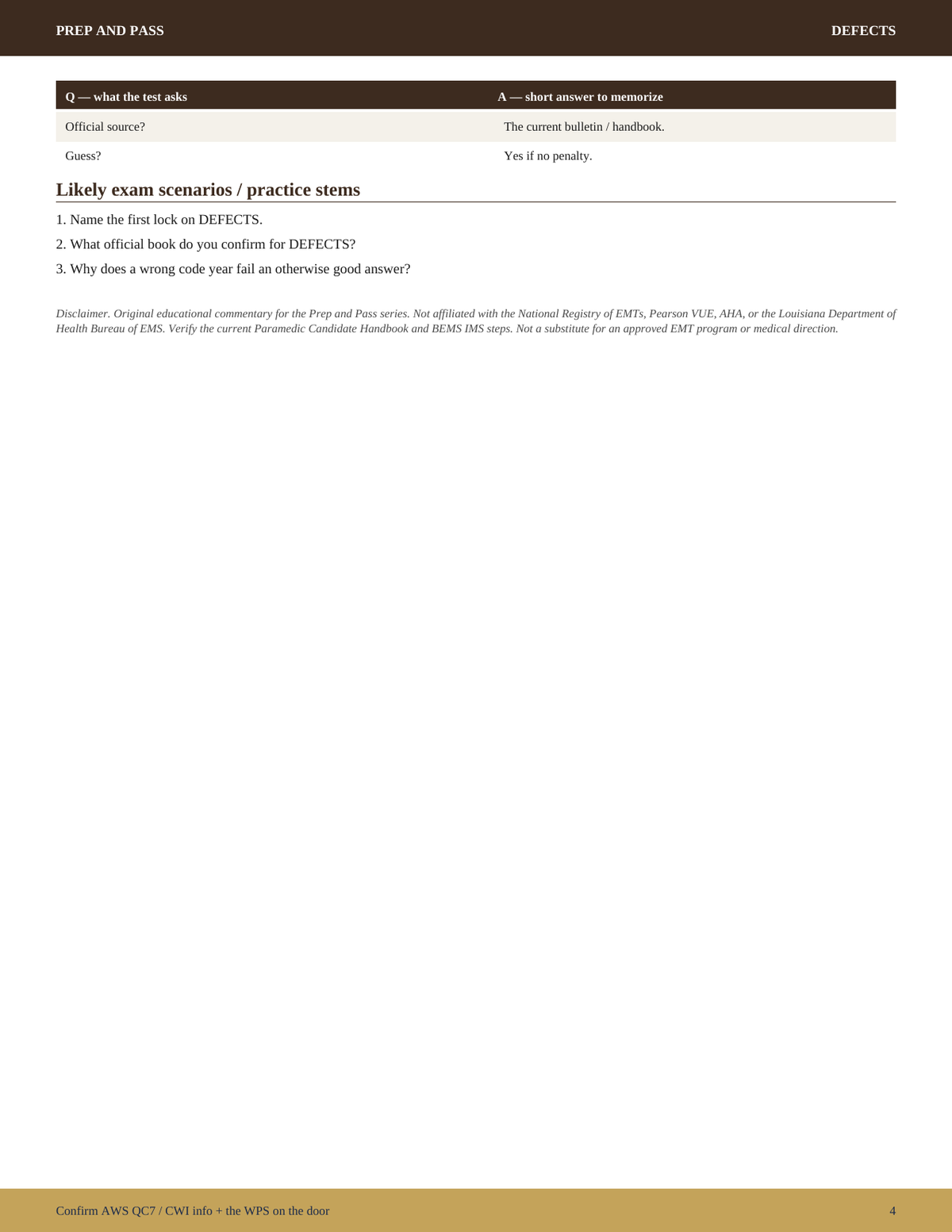 PREP AND PASS

DEFECTS

| Q — what the test asks | A — short answer to memorize |
|---|---|
| Official source? | The current bulletin / handbook. |
| Guess? | Yes if no penalty. |

Likely exam scenarios / practice stems

1. Name the first lock on DEFECTS.

2. What official book do you confirm for DEFECTS?

3. Why does a wrong code year fail an otherwise good answer?

Disclaimer. Original educational commentary for the Prep and Pass series. Not affiliated with the National Registry of EMTs, Pearson VUE, AHA, or the Louisiana Department of Health Bureau of EMS. Verify the current Paramedic Candidate Handbook and BEMS IMS steps. Not a substitute for an approved EMT program or medical direction.

Confirm AWS QC7 / CWI info + the WPS on the door

4